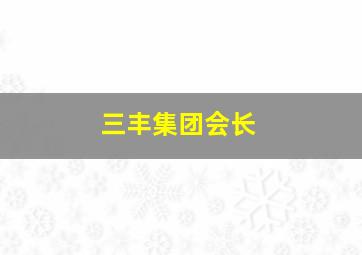 三丰集团会长